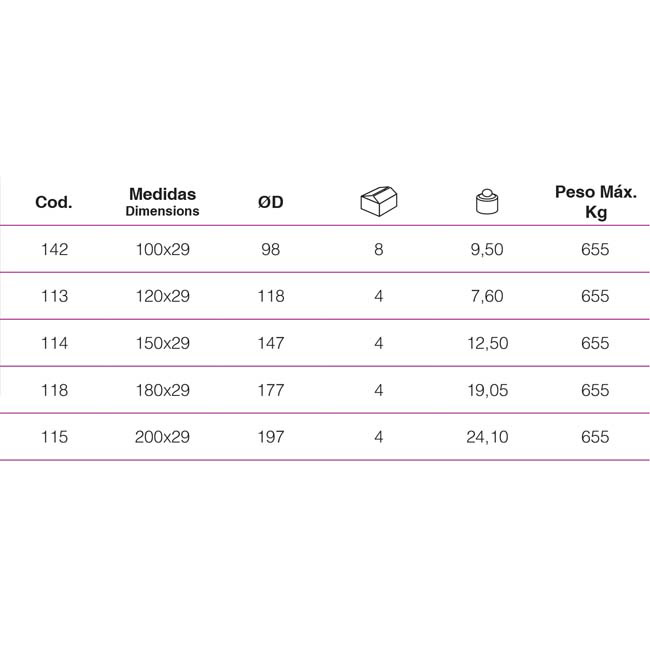 | Cod. | Medidas Dimensions | ØD | | | Peso Máx. Kg |
|---|---|---|---|---|---|
| 142 | 100x29 | 98 | 8 | 9,50 | 655 |
| 113 | 120x29 | 118 | 4 | 7,60 | 655 |
| 114 | 150x29 | 147 | 4 | 12,50 | 655 |
| 118 | 180x29 | 177 | 4 | 19,05 | 655 |
| 115 | 200x29 | 197 | 4 | 24,10 | 655 |